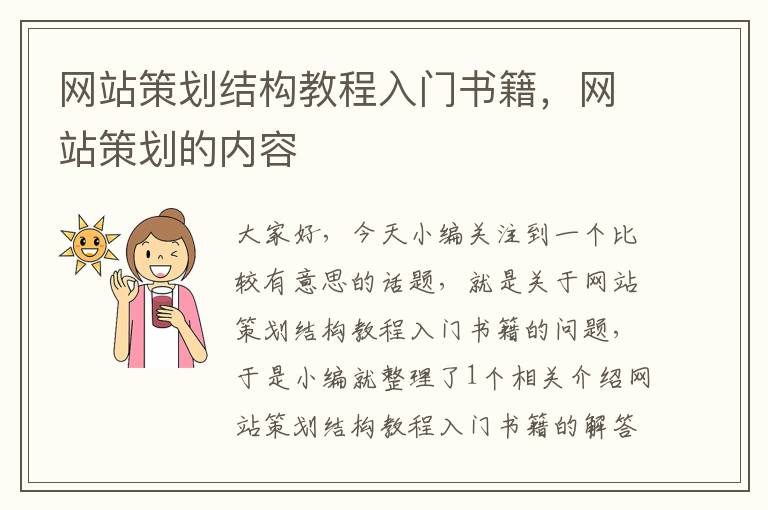 网站策划结构教程入门书籍，网站策划的内容

大家好，今天小编关注到一个比较有意思的话题，就是关于网站策划结构教程入门书籍的问题，于是小编就整理了1个相关介绍网站策划结构教程入门书籍的解答